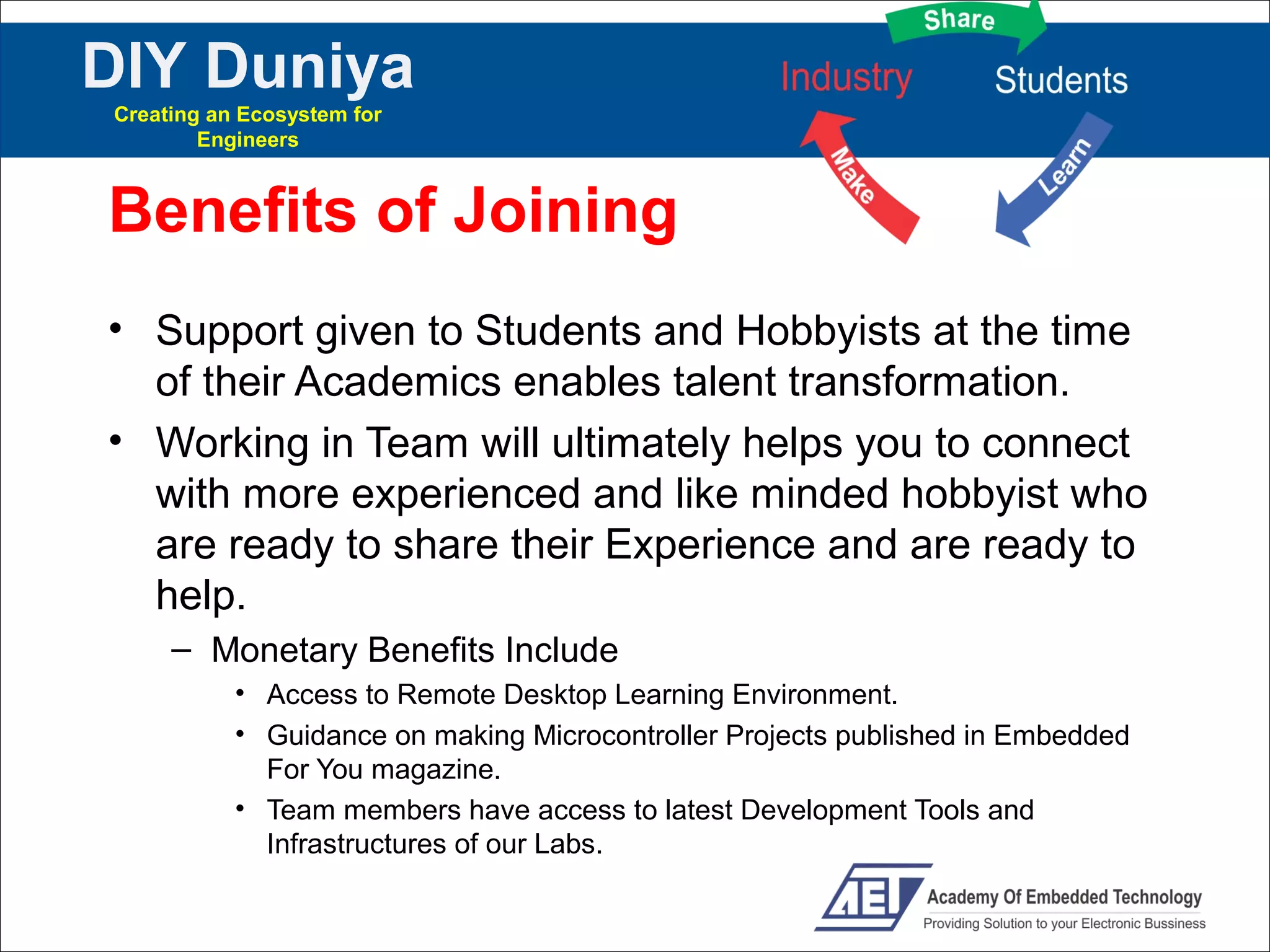 DIY Duniya
Creating an Ecosystem for Engineers

Share
Industry
Students
Make
Learn

Benefits of Joining

• Support given to Students and Hobbyists at the time of their Academics enables talent transformation.
• Working in Team will ultimately helps you to connect with more experienced and like minded hobbyist who are ready to share their Experience and are ready to help.
– Monetary Benefits Include
• Access to Remote Desktop Learning Environment.
• Guidance on making Microcontroller Projects published in Embedded For You magazine.
• Team members have access to latest Development Tools and Infrastructures of our Labs.

AET
Academy Of Embedded Technology
Providing Solution to your Electronic Bussiness